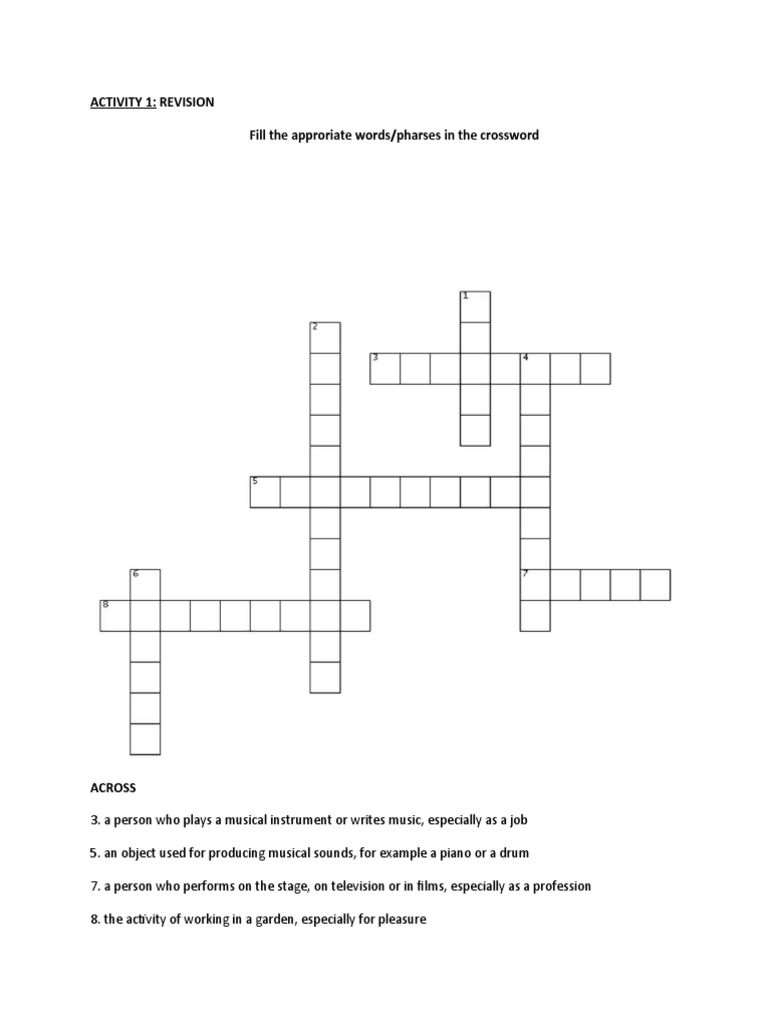 ACTIVITY 1: REVISION

Fill the approriate words/pharses in the crossword

1

2

3

4

5

6

7

8

ACROSS

3. a person who plays a musical instrument or writes music, especially as a job

5. an object used for producing musical sounds, for example a piano or a drum

7. a person who performs on the stage, on television or in films, especially as a profession

8. the activity of working in a garden, especially for pleasure